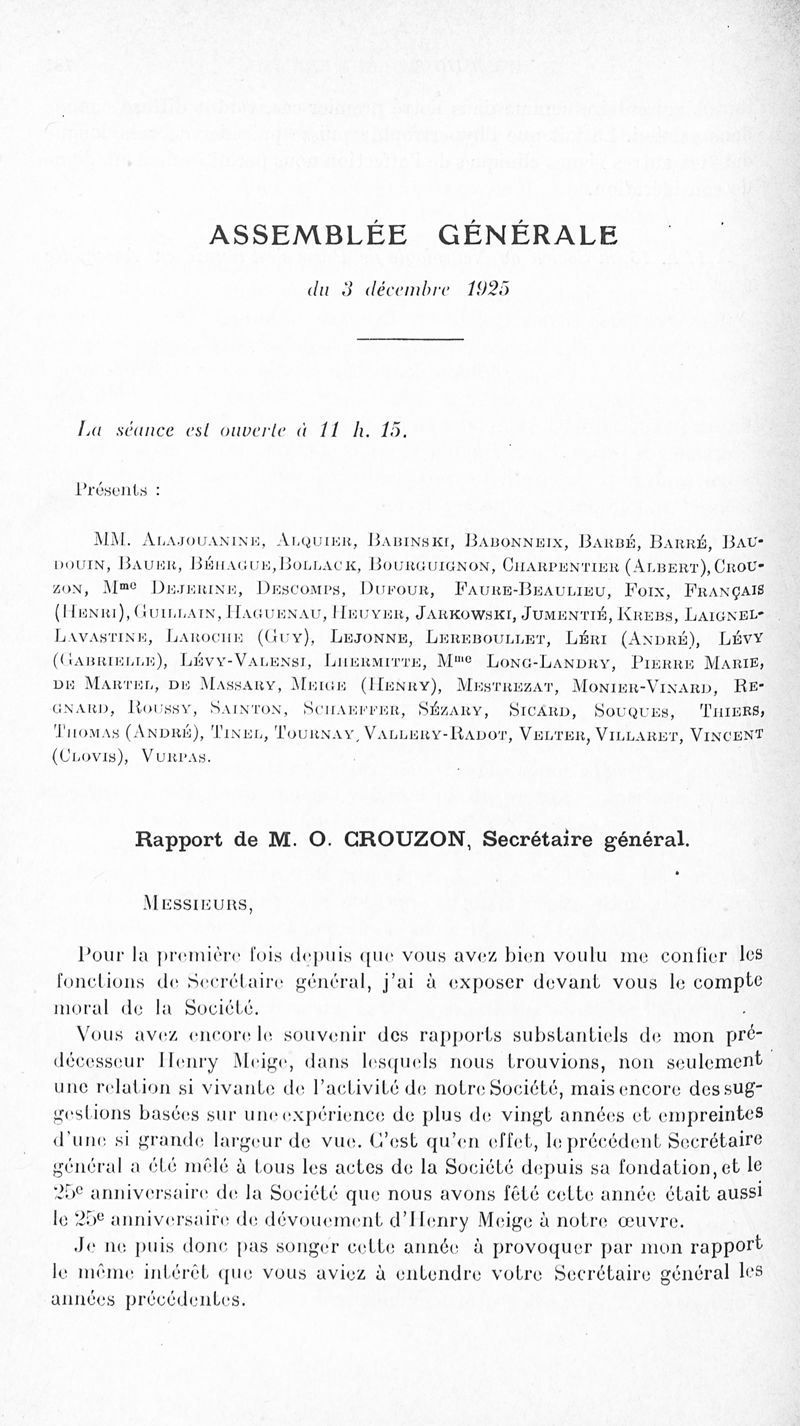 ASSEMBLÉE GÉNÉRALE

du 3 décembre 1925

La séance est ouverte à 11 h. 15.

Présents :

MM. Alajouanine, Alquier, Babinski, Babonneix, Barbé, Barré, Baudouin, Bauer, Béhague, Bollack, Bourguignon, Charpentier (Albert), Crouzon, Mme Dejerine, Descomps, Dufour, Faure-Beaulieu, Foix, Français (Henri), Guillain, Haguenau, Heuyer, Jarkowski, Jumentié, Krebs, Laignel-Lavastine, Laroche (Guy), Lejonne, Lereboullet, Léri (André), Lévy (Gabrielle), Lévy-Valensi, Lhermitte, Mme Long-Landry, Pierre Marie, de Martel, de Massary, Meige (Henry), Mestrezat, Monier-Vinard, Regnard, Roussy, Sainton, Schaeffer, Sézary, Sicard, Souques, Thiers, Thomas (André), Tinel, Tournay, Vallery-Radot, Velter, Villaret, Vincent (Clovis), Vurpas.

Rapport de M. O. CROUZON, Secrétaire général.

Messieurs,

Pour la première fois depuis que vous avez bien voulu me confier les fonctions de Secrétaire général, j'ai à exposer devant vous le compte moral de la Société.

Vous avez encore le souvenir des rapports substantiels de mon prédécesseur Henry Meige, dans lesquels nous trouvions, non seulement une relation si vivante de l'activité de notre Société, mais encore des suggestions basées sur une expérience de plus de vingt années et empreintes d'une si grande largeur de vue. C'est qu'en effet, le précédent Secrétaire général a été mêlé à tous les actes de la Société depuis sa fondation, et le 25e anniversaire de la Société que nous avons fêté cette année était aussi le 25e anniversaire de dévouement d'Henry Meige à notre œuvre.

Je ne puis donc pas songer cette année à provoquer par mon rapport le même intérêt que vous aviez à entendre votre Secrétaire général les années précédentes.